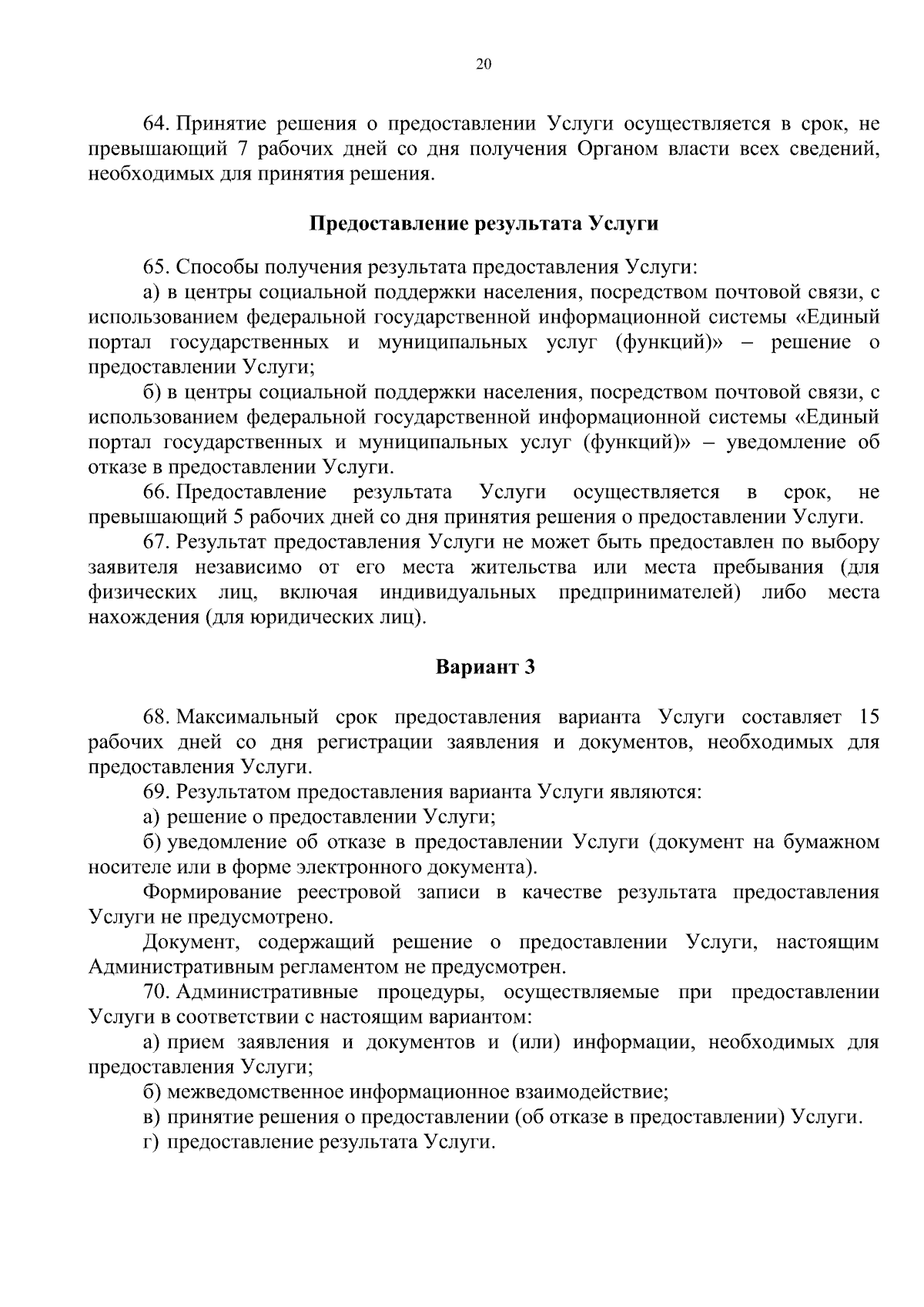 20

64. Принятие решения о предоставлении Услуги осуществляется в срок, не превышающий 7 рабочих дней со дня получения Органом власти всех сведений, необходимых для принятия решения.

Предоставление результата Услуги

65. Способы получения результата предоставления Услуги:

а) в центры социальной поддержки населения, посредством почтовой связи, с использованием федеральной государственной информационной системы «Единый портал государственных и муниципальных услуг (функций)» – решение о предоставлении Услуги;

б) в центры социальной поддержки населения, посредством почтовой связи, с использованием федеральной государственной информационной системы «Единый портал государственных и муниципальных услуг (функций)» – уведомление об отказе в предоставлении Услуги.

66. Предоставление результата Услуги осуществляется в срок, не превышающий 5 рабочих дней со дня принятия решения о предоставлении Услуги.

67. Результат предоставления Услуги не может быть предоставлен по выбору заявителя независимо от его места жительства или места пребывания (для физических лиц, включая индивидуальных предпринимателей) либо места нахождения (для юридических лиц).

Вариант 3

68. Максимальный срок предоставления варианта Услуги составляет 15 рабочих дней со дня регистрации заявления и документов, необходимых для предоставления Услуги.

69. Результатом предоставления варианта Услуги являются:

а) решение о предоставлении Услуги;

б) уведомление об отказе в предоставлении Услуги (документ на бумажном носителе или в форме электронного документа).

Формирование реестровой записи в качестве результата предоставления Услуги не предусмотрено.

Документ, содержащий решение о предоставлении Услуги, настоящим Административным регламентом не предусмотрен.

70. Административные процедуры, осуществляемые при предоставлении Услуги в соответствии с настоящим вариантом:

а) прием заявления и документов и (или) информации, необходимых для предоставления Услуги;

б) межведомственное информационное взаимодействие;

в) принятие решения о предоставлении (об отказе в предоставлении) Услуги.

г) предоставление результата Услуги.